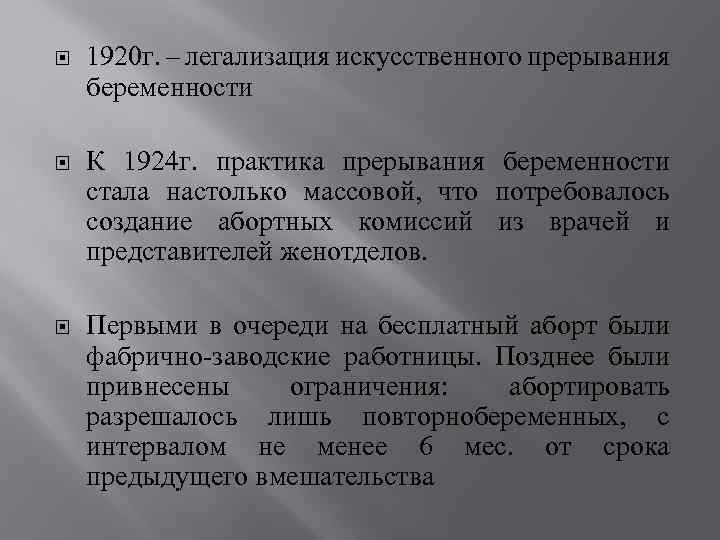 1920г. – легализация искусственного прерывания беременности

К 1924г. практика прерывания беременности стала настолько массовой, что потребовалось создание абортных комиссий из врачей и представителей женотделов.

Первыми в очереди на бесплатный аборт были фабрично-заводские работницы. Позднее были привнесены ограничения: абортировать разрешалось лишь повторнобеременных, с интервалом не менее 6 мес. от срока предыдущего вмешательства